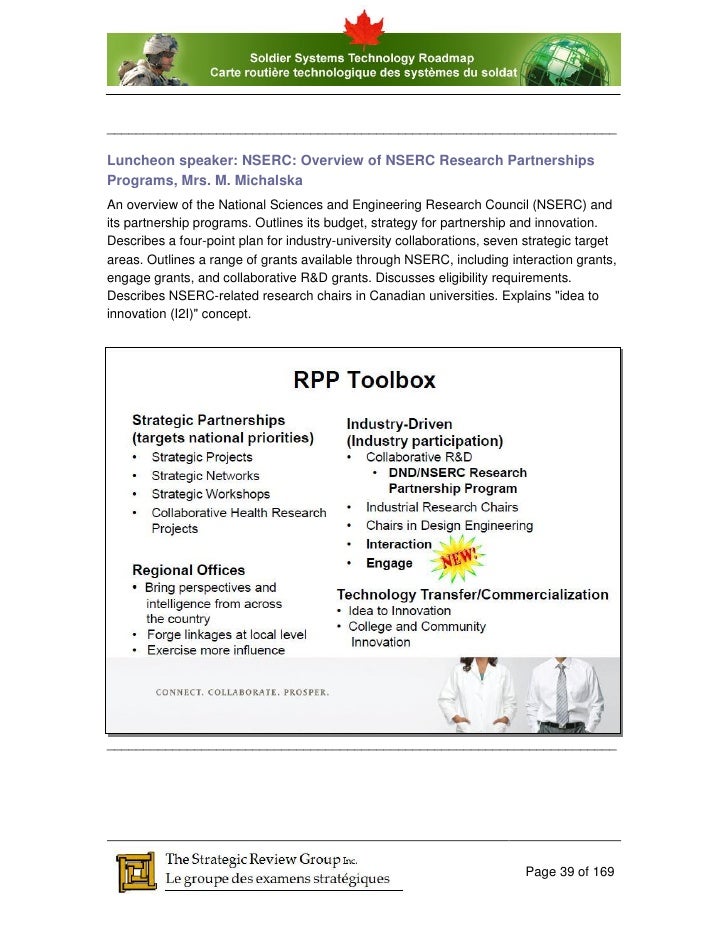 Soldier Systems Technology Roadmap
Carte routière technologique des systèmes du soldat

Luncheon speaker: NSERC: Overview of NSERC Research Partnerships Programs, Mrs. M. Michalska

An overview of the National Sciences and Engineering Research Council (NSERC) and its partnership programs. Outlines its budget, strategy for partnership and innovation. Describes a four-point plan for industry-university collaborations, seven strategic target areas. Outlines a range of grants available through NSERC, including interaction grants, engage grants, and collaborative R&D grants. Discusses eligibility requirements. Describes NSERC-related research chairs in Canadian universities. Explains "idea to innovation (I2I)" concept.

RPP Toolbox

Strategic Partnerships (targets national priorities)
• Strategic Projects
• Strategic Networks
• Strategic Workshops
• Collaborative Health Research Projects

Regional Offices
• Bring perspectives and intelligence from across the country
• Forge linkages at local level
• Exercise more influence

Industry-Driven (Industry participation)
• Collaborative R&D
• DND/NSERC Research Partnership Program
• Industrial Research Chairs
• Chairs in Design Engineering
• Interaction
• Engage
NEW!

Technology Transfer/Commercialization
• Idea to Innovation
• College and Community Innovation

CONNECT. COLLABORATE. PROSPER.

The Strategic Review Group Inc.
Le groupe des examens stratégiques

Page 39 of 169